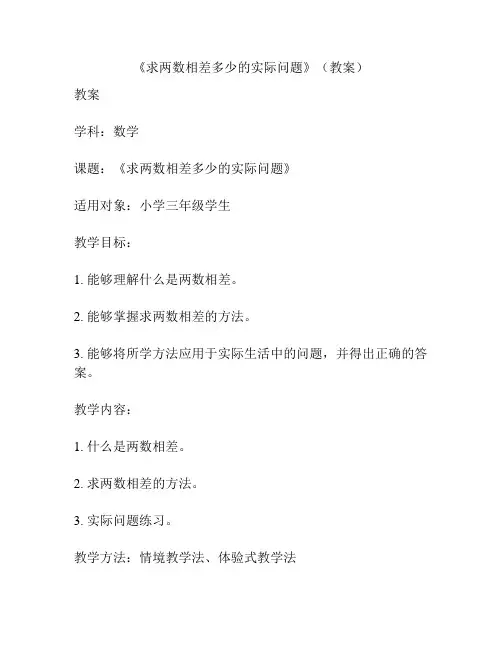 《求两数相差多少的实际问题》（教案）

教案

学科：数学

课题：《求两数相差多少的实际问题》

适用对象：小学三年级学生

教学目标：

1. 能够理解什么是两数相差。

2. 能够掌握求两数相差的方法。

3. 能够将所学方法应用于实际生活中的问题，并得出正确的答案。

教学内容：

1. 什么是两数相差。

2. 求两数相差的方法。

3. 实际问题练习。

教学方法：情境教学法、体验式教学法